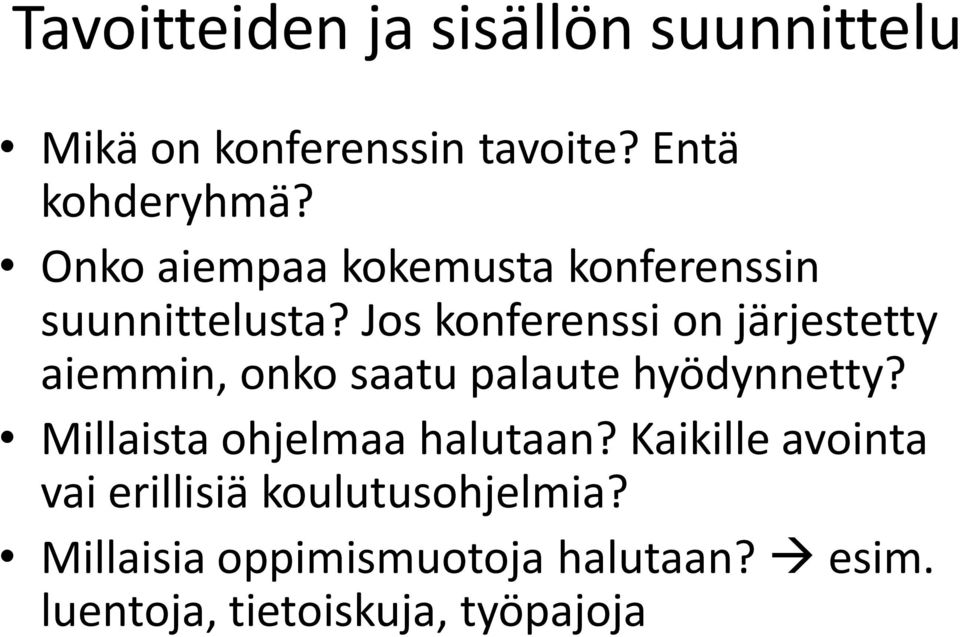 Tavoitteiden ja sisällön suunnittelu

• Mikä on konferenssin tavoite? Entä kohderyhmä?
• Onko aiempaa kokemusta konferenssin suunnittelusta? Jos konferenssi on järjestetty aiemmin, onko saatu palaute hyödynnetty?
• Millaista ohjelmaa halutaan? Kaikille avointa vai erillisiä koulutusohjelmia?
• Millaisia oppimismuotoja halutaan? → esim. luentoja, tietoiskuja, työpajoja